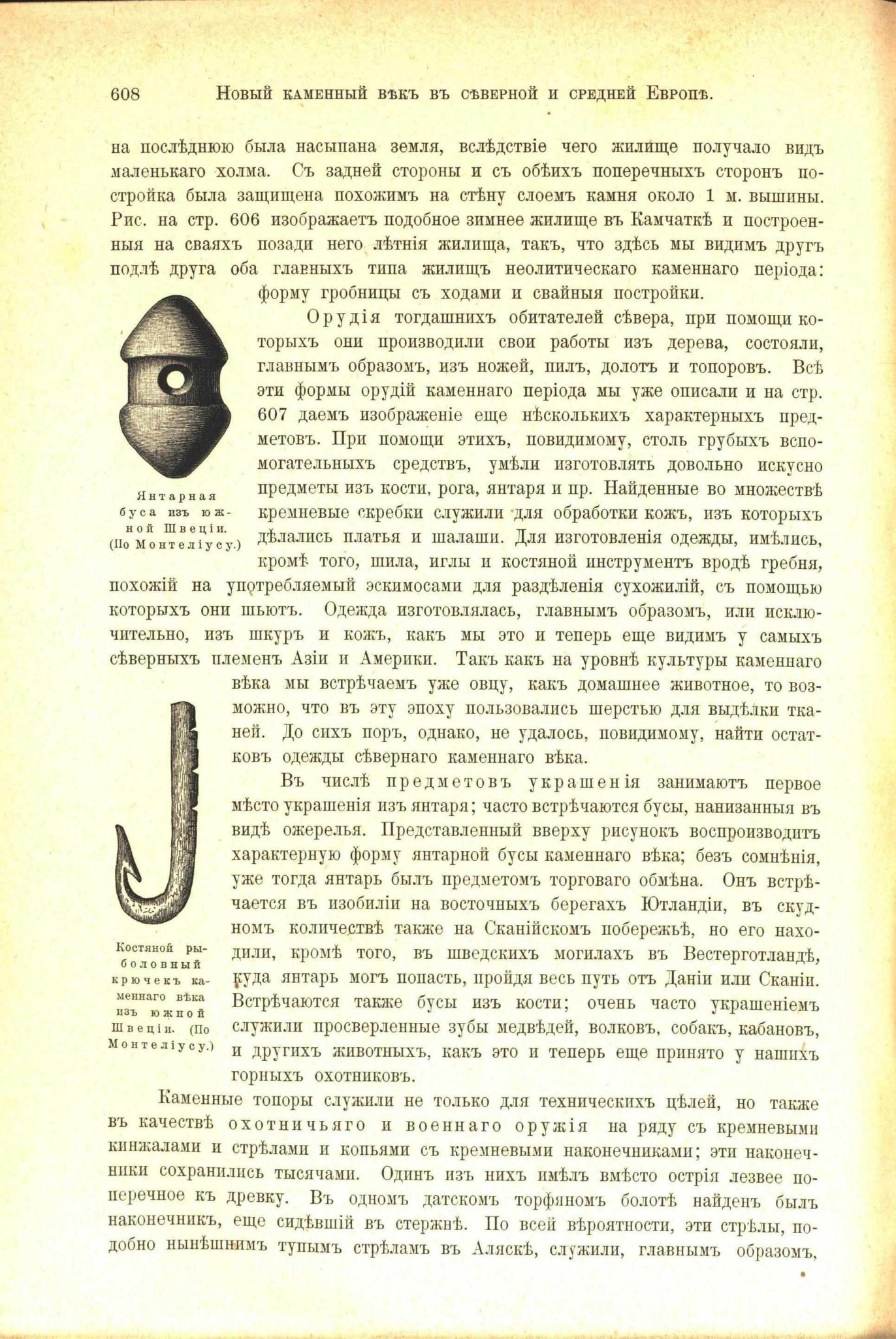 608 Новый каменный вѣкъ въ сѣверной и средней Европѣ.

на послѣднюю была насыпана земля, вслѣдствіе чего жилище получало видъ маленькаго холма. Съ задней стороны и съ обѣихъ поперечныхъ сторонъ постройка была защищена похожимъ на стѣну слоемъ камня около 1 м. вышины. Рис. на стр. 606 изображаетъ подобное зимнее жилище въ Камчаткѣ и построенныя на сваяхъ позади него лѣтнія жилища, такъ, что здѣсь мы видимъ другъ подлѣ друга оба главныхъ типа жилищъ неолитическаго каменнаго періода: форму гробницы съ ходами и свайныя постройки.

Орудія тогдашнихъ обитателей сѣвера, при помощи которыхъ они производили свои работы изъ дерева, состояли, главнымъ образомъ, изъ ножей, пилъ, долотъ и топоровъ. Всѣ эти формы орудій каменнаго періода мы уже описали и на стр. 607 даемъ изображеніе еще нѣсколькихъ характерныхъ предметовъ. При помощи этихъ, повидимому, столь грубыхъ вспомогательныхъ средствъ, умѣли изготовлять довольно искусно предметы изъ кости, рога, янтаря и пр. Найденные во множествѣ кремневые скребки служили для обработки кожъ, изъ которыхъ дѣлались платья и шалаши. Для изготовленія одежды, имѣлись, кромѣ того, шила, иглы и костяной инструментъ вродѣ гребня, похожій на употребляемый эскимосами для раздѣленія сухожилій, съ помощью которыхъ они шьютъ. Одежда изготовлялась, главнымъ образомъ, или исключительно, изъ шкуръ и кожъ, какъ мы это и теперь еще видимъ у самыхъ сѣверныхъ племенъ Азіи и Америки. Такъ какъ на уровнѣ культуры каменнаго вѣка мы встрѣчаемъ уже овцу, какъ домашнее животное, то возможно, что въ эту эпоху пользовались шерстью для выдѣлки тканей. До сихъ поръ, однако, не удалось, повидимому, найти остатковъ одежды сѣвернаго каменнаго вѣка.

Янтарная буса изъ южной Швеціи. (По Монтеліусу.)

Въ числѣ предметовъ украшенія занимаютъ первое мѣсто украшенія изъ янтаря; часто встрѣчаются бусы, нанизанныя въ видѣ ожерелья. Представленный вверху рисунокъ воспроизводитъ характерную форму янтарной бусы каменнаго вѣка; безъ сомнѣнія, уже тогда янтарь былъ предметомъ торговаго обмѣна. Онъ встрѣчается въ изобиліи на восточныхъ берегахъ Ютландіи, въ скудномъ количествѣ также на Сканійскомъ побережьѣ, но его находили, кромѣ того, въ шведскихъ могилахъ въ Вестерготландѣ, куда янтарь могъ попасть, пройдя весь путь отъ Даніи или Сканіи. Встрѣчаются также бусы изъ кости; очень часто украшеніемъ служили просверленные зубы медвѣдей, волковъ, собакъ, кабановъ, и другихъ животныхъ, какъ это и теперь еще принято у нашихъ горныхъ охотниковъ.

Костяной рыболовный крючекъ каменнаго вѣка изъ южной Швеціи. (По Монтеліусу.)

Каменные топоры служили не только для техническихъ цѣлей, но также въ качествѣ охотничьяго и военнаго оружія на ряду съ кремневыми кинжалами и стрѣлами и копьями съ кремневыми наконечниками; эти наконечники сохранились тысячами. Одинъ изъ нихъ имѣлъ вмѣсто острія лезвее поперечное къ древку. Въ одномъ датскомъ торфяномъ болотѣ найденъ былъ наконечникъ, еще сидѣвшій въ стержнѣ. По всей вѣроятности, эти стрѣлы, подобно нынѣшнимъ тупымъ стрѣламъ въ Аляскѣ, служили, главнымъ образомъ,